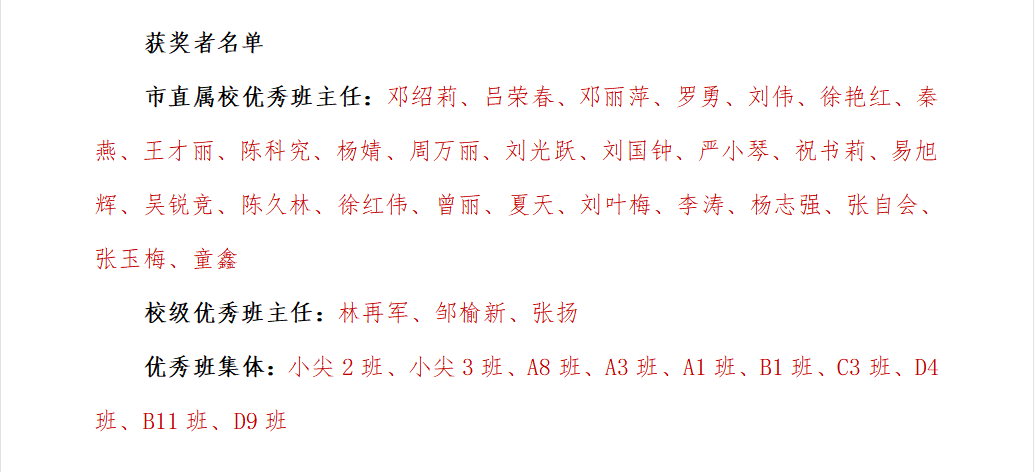 获奖者名单

市直属校优秀班主任：邓绍莉、吕荣春、邓丽萍、罗勇、刘伟、徐艳红、秦燕、王才丽、陈科究、杨婧、周万丽、刘光跃、刘国钟、严小琴、祝书莉、易旭辉、吴锐竞、陈久林、徐红伟、曾丽、夏天、刘叶梅、李涛、杨志强、张自会、张玉梅、童鑫

校级优秀班主任：林再军、邹榆新、张扬

优秀班集体：小尖2班、小尖3班、A8班、A3班、A1班、B1班、C3班、D4班、B11班、D9班